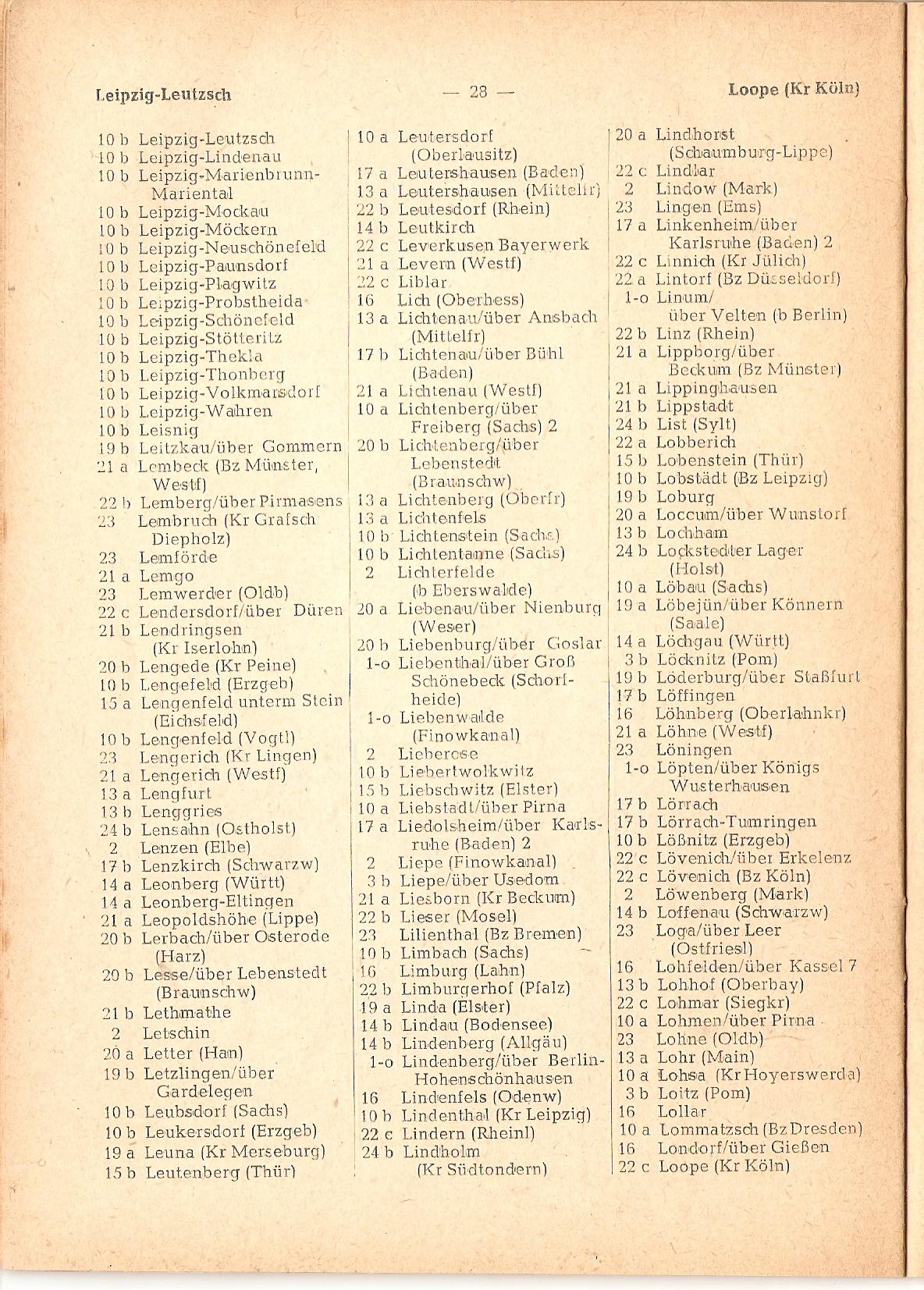 Leipzig-Leutzsch — 28 — Loope (Kr Köln)

10 b Leipzig-Leutzsch
10 b Leipzig-Lindenau
10 b Leipzig-Marienbrunn-Mariental
10 b Leipzig-Mockau
10 b Leipzig-Möckern
10 b Leipzig-Neuschönefeld
10 b Leipzig-Paunsdorf
10 b Leipzig-Plagwitz
10 b Leipzig-Probstheida
10 b Leipzig-Schönefeld
10 b Leipzig-Stötteritz
10 b Leipzig-Thekla
10 b Leipzig-Thonberg
10 b Leipzig-Volkmarsdorf
10 b Leipzig-Wahren
10 b Leisnig
19 b Leitzkau/über Gommern
21 a Lembeck (Bz Münster, Westf)
22 b Lemberg/über Pirmasens
23 Lembruch (Kr Grafsch Diepholz)
23 Lemförde
21 a Lemgo
23 Lemwerder (Oldb)
22 c Lendersdorf/über Düren
21 b Lendringsen (Kr Iserlohn)
20 b Lengede (Kr Peine)
10 b Lengefeld (Erzgeb)
15 a Lengenfeld unterm Stein (Eichsfeld)
10 b Lengenfeld (Vogtl)
23 Lengerich (Kr Lingen)
21 a Lengerich (Westf)
13 a Lengfurt
13 b Lenggries
24 b Lensahn (Ostholst)
2 Lenzen (Elbe)
17 b Lenzkirch (Schwarzw)
14 a Leonberg (Württ)
14 a Leonberg-Eltingen
21 a Leopoldshöhe (Lippe)
20 b Lerbach/über Osterode (Harz)
20 b Lesse/über Lebenstedt (Braunschw)
21 b Lethmathe
2 Letschin
20 a Letter (Han)
19 b Letzlingen/über Gardelegen
10 b Leubsdorf (Sachs)
10 b Leukersdorf (Erzgeb)
19 a Leuna (Kr Merseburg)
15 b Leutenberg (Thür)

10 a Leutersdorf (Oberlausitz)
17 a Leutershausen (Baden)
13 a Leutershausen (Mittelfr)
22 b Leutesdorf (Rhein)
14 b Leutkirch
22 c Leverkusen Bayerwerk
21 a Levern (Westf)
22 c Liblar
16 Lich (Oberhess)
13 a Lichtenau/über Ansbach (Mittelfr)
17 b Lichtenau/über Bühl (Baden)
21 a Lichtenau (Westf)
10 a Lichtenberg/über Freiberg (Sachs) 2
20 b Lichtenberg/über Lebenstedt (Braunschw)
13 a Lichtenberg (Oberfr)
13 a Lichtenfels
10 b Lichtenstein (Sachs)
10 b Lichtentanne (Sachs)
2 Lichterfelde (b Eberswalde)
20 a Liebenau/über Nienburg (Weser)
20 b Liebenburg/über Goslar
1-o Liebenthal/über Groß Schönebeck (Schorfheide)
1-o Liebenwalde (Finowkanal)
2 Lieberose
10 b Liebertwolkwitz
15 b Liebschwitz (Elster)
10 a Liebstadt/über Pirna
17 a Liedolsheim/über Karlsruhe (Baden) 2
2 Liepe (Finowkanal)
3 b Liepe/über Usedom
21 a Liesborn (Kr Beckum)
22 b Lieser (Mosel)
23 Lilienthal (Bz Bremen)
10 b Limbach (Sachs)
16 Limburg (Lahn)
22 b Limburgerhof (Pfalz)
19 a Linda (Elster)
14 b Lindau (Bodensee)
14 b Lindenberg (Allgäu)
1-o Lindenberg/über Berlin-Hohenschönhausen
16 Lindenfels (Odenw)
10 b Lindenthal (Kr Leipzig)
22 c Lindern (Rheinl)
24 b Lindholm (Kr Südtondern)

20 a Lindhorst (Schaumburg-Lippe)
22 c Lindlar
2 Lindow (Mark)
23 Lingen (Ems)
17 a Linkenheim/über Karlsruhe (Baden) 2
22 c Linnich (Kr Jülich)
22 a Lintorf (Bz Düsseldorf)
1-o Linum/ über Velten (b Berlin)
22 b Linz (Rhein)
21 a Lippborg/über Beckum (Bz Münster)
21 a Lippinghausen
21 b Lippstadt
24 b List (Sylt)
22 a Lobberich
15 b Lobenstein (Thür)
10 b Lobstädt (Bz Leipzig)
19 b Loburg
20 a Loccum/über Wunstorf
13 b Lochham
24 b Lockstedter Lager (Holst)
10 a Löbau (Sachs)
19 a Löbejün/über Könnern (Saale)
14 a Löchgau (Württ)
3 b Löcknitz (Pom)
19 b Löderburg/über Staßfurt
17 b Löffingen
16 Löhnberg (Oberlahnkr)
21 a Löhne (Westf)
23 Löningen
1-o Löpten/über Königs Wusterhausen
17 b Lörrach
17 b Lörrach-Tumringen
10 b Lößnitz (Erzgeb)
22 c Lövenich/über Erkelenz
22 c Lövenich (Bz Köln)
2 Löwenberg (Mark)
14 b Loffenau (Schwarzw)
23 Loga/über Leer (Ostfriesl)
16 Lohfelden/über Kassel 7
13 b Lohhof (Oberbay)
22 c Lohmar (Siegkr)
10 a Lohmen/über Pirna
23 Lohne (Oldb)
13 a Lohr (Main)
10 a Lohsa (Kr Hoyerswerda)
3 b Loitz (Pom)
16 Lollar
10 a Lommatzsch (Bz Dresden)
16 Londorf/über Gießen
22 c Loope (Kr Köln)